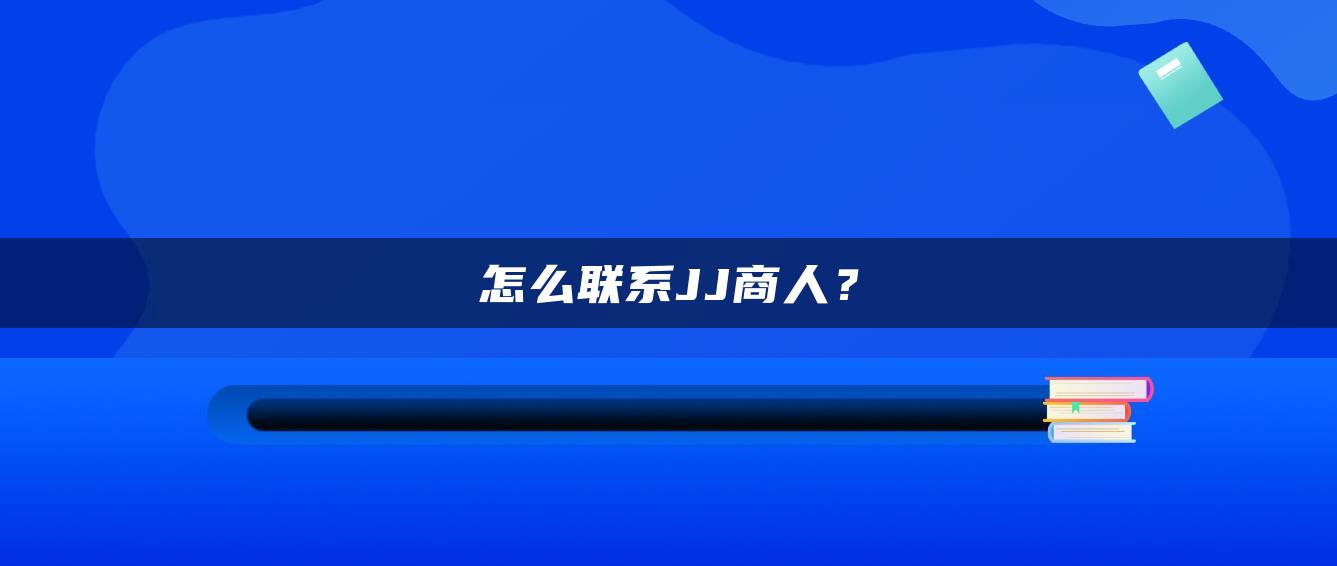 怎么联系JJ商人？